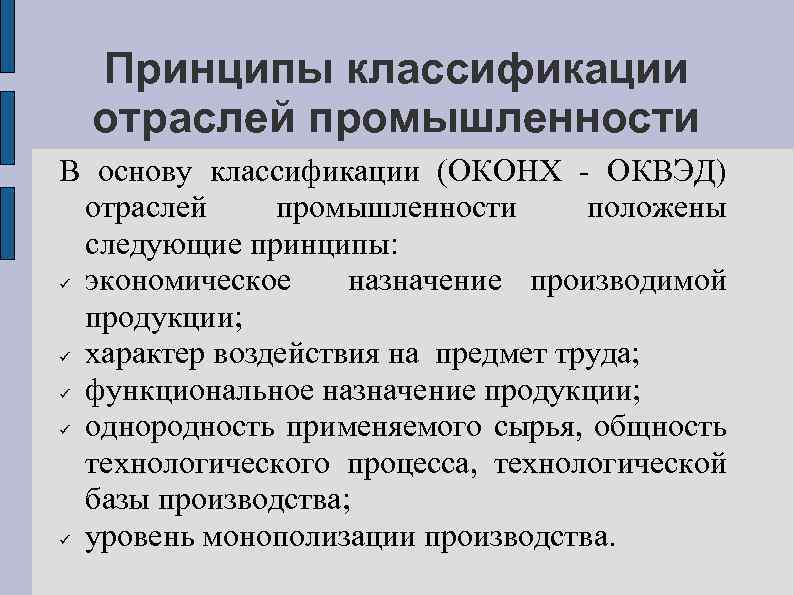 Принципы классификации отраслей промышленности

В основу классификации (ОКОНХ - ОКВЭД) отраслей промышленности положены следующие принципы:

✓ экономическое назначение производимой продукции;
✓ характер воздействия на предмет труда;
✓ функциональное назначение продукции;
✓ однородность применяемого сырья, общность технологического процесса, технологической базы производства;
✓ уровень монополизации производства.